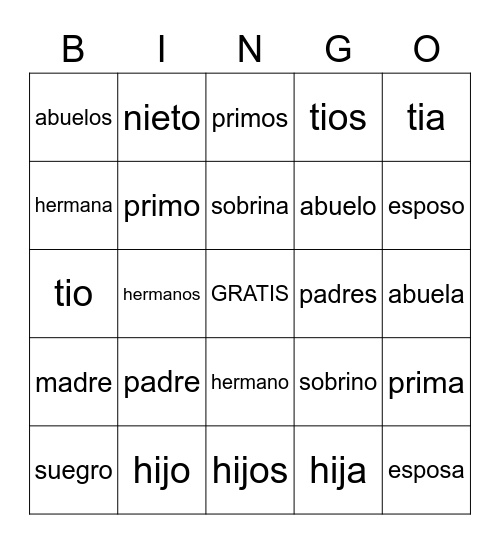 | B | I | N | G | O |
|---|---|---|---|---|
| abuelos | nieto | primos | tios | tia |
| hermana | primo | sobrina | abuelo | esposo |
| tio | hermanos | GRATIS | padres | abuela |
| madre | padre | hermano | sobrino | prima |
| suegro | hijo | hijos | hija | esposa |